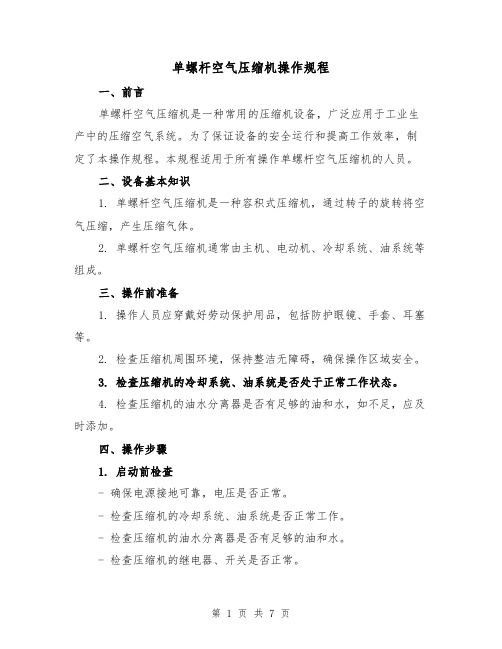 单螺杆空气压缩机操作规程

一、前言

单螺杆空气压缩机是一种常用的压缩机设备，广泛应用于工业生产中的压缩空气系统。为了保证设备的安全运行和提高工作效率，制定了本操作规程。本规程适用于所有操作单螺杆空气压缩机的人员。

二、设备基本知识

1. 单螺杆空气压缩机是一种容积式压缩机，通过转子的旋转将空气压缩，产生压缩气体。

2. 单螺杆空气压缩机通常由主机、电动机、冷却系统、油系统等组成。

三、操作前准备

1. 操作人员应穿戴好劳动保护用品，包括防护眼镜、手套、耳塞等。

2. 检查压缩机周围环境，保持整洁无障碍，确保操作区域安全。

3. 检查压缩机的冷却系统、油系统是否处于正常工作状态。

4. 检查压缩机的油水分离器是否有足够的油和水，如不足，应及时添加。

四、操作步骤

1. 启动前检查

- 确保电源接地可靠，电压是否正常。

- 检查压缩机的冷却系统、油系统是否正常工作。

- 检查压缩机的油水分离器是否有足够的油和水。

- 检查压缩机的继电器、开关是否正常。

第 1 页 共 7 页